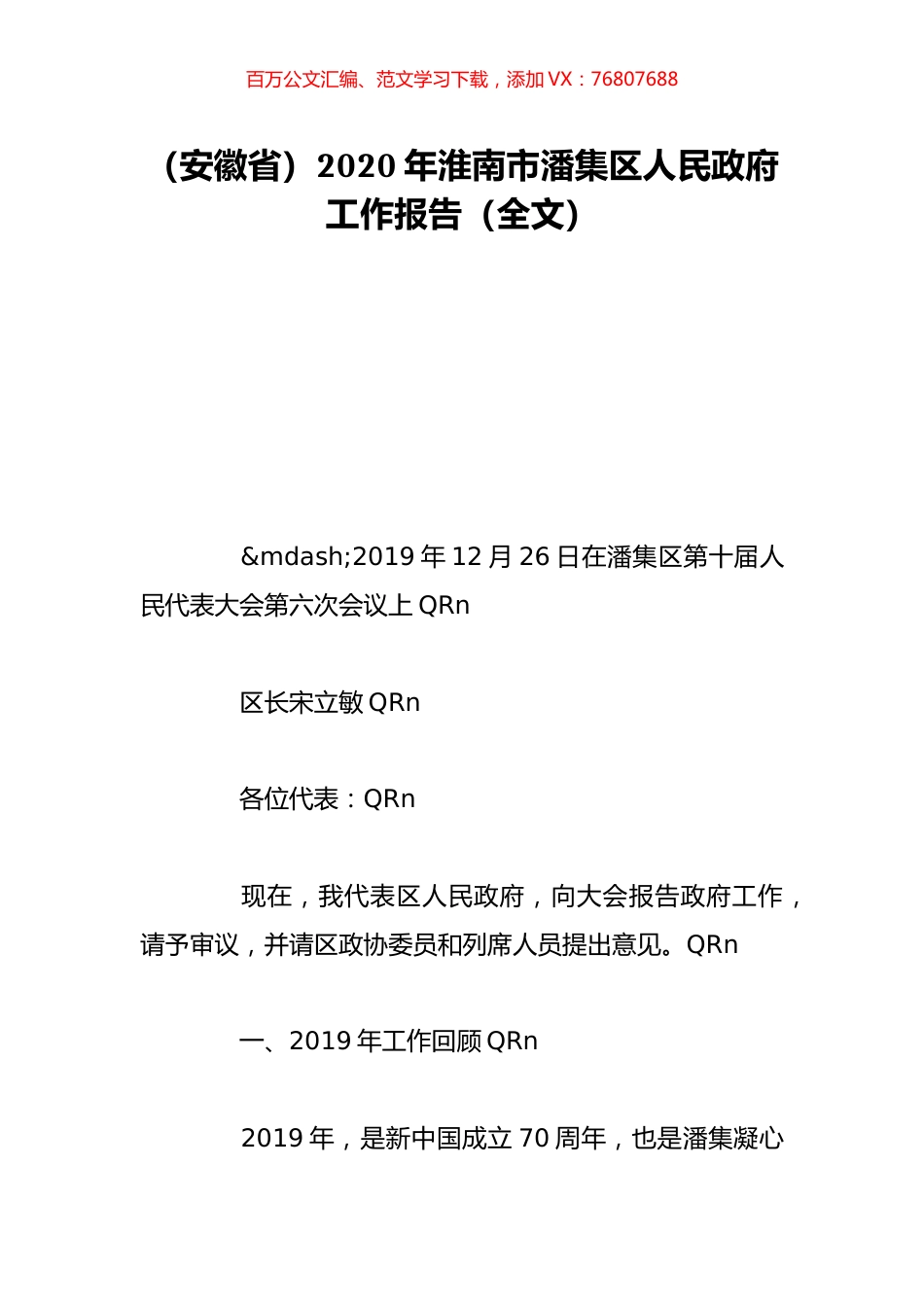 百万公文汇编、范文学习下载，添加 VX：76807688

（安徽省）2020 年淮南市潘集区人民政府工作报告（全文）

&mdash;2019 年 12 月 26 日在潘集区第十届人民代表大会第六次会议上 QRn

区长宋立敏 QRn

各位代表：QRn

现在，我代表区人民政府，向大会报告政府工作，请予审议，并请区政协委员和列席人员提出意见。QRn

一、2019 年工作回顾 QRn

2019 年，是新中国成立 70 周年，也是潘集凝心